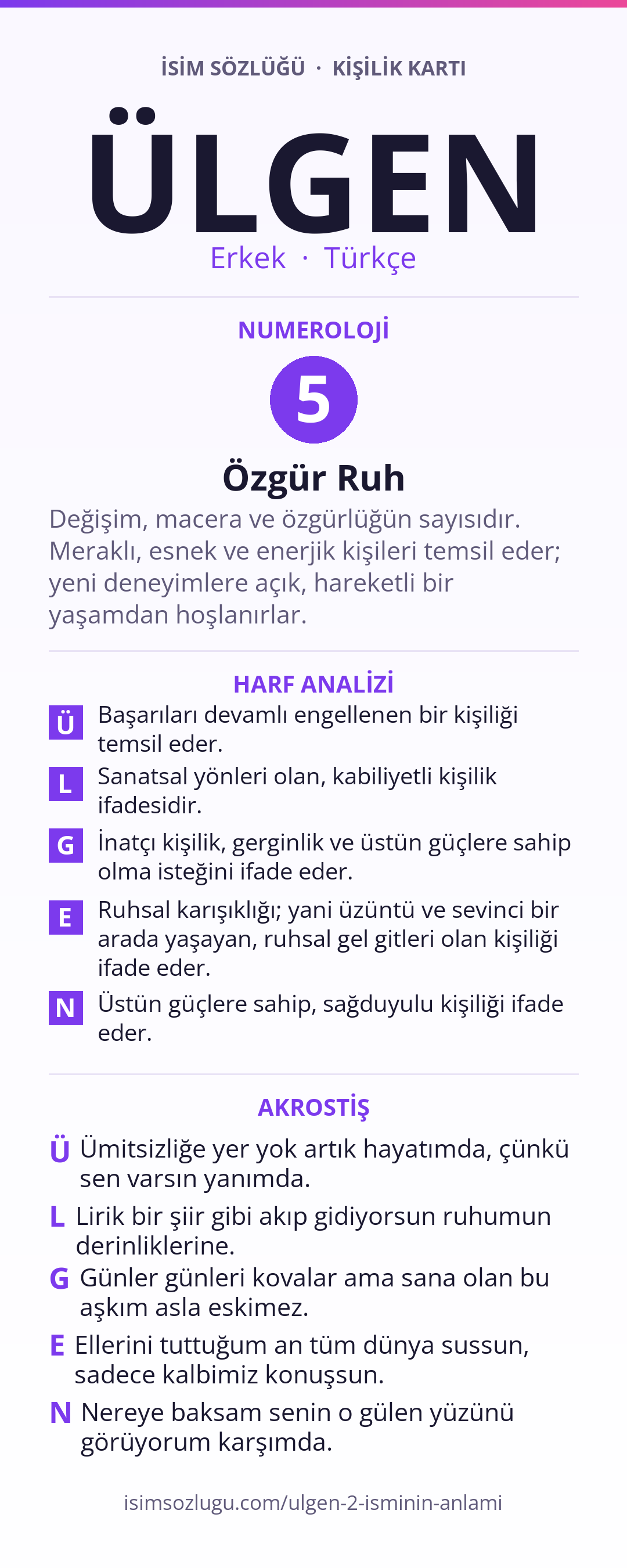 İSİM SÖZLÜĞÜ · KİŞİLİK KARTI

ÜLGEN

Erkek · Türkçe

NUMEROLOJİ

5

Özgür Ruh

Değişim, macera ve özgürlüğün sayısıdır. Meraklı, esnek ve enerjik kişileri temsil eder; yeni deneyimlere açık, hareketli bir yaşamdan hoşlanırlar.

HARF ANALİZİ

Ü Başarıları devamlı engellenen bir kişiliği temsil eder.

L Sanatsal yönleri olan, kabiliyetli kişilik ifadesidir.

G İnatçı kişilik, gerginlik ve üstün güçlere sahip olma isteğini ifade eder.

E Ruhsal karışıklığı; yani üzüntü ve sevinci bir arada yaşayan, ruhsal gel gitleri olan kişiliği ifade eder.

N Üstün güçlere sahip, sağduyulu kişiliği ifade eder.

AKROSTİŞ

Ü Ümitsizliğe yer yok artık hayatımda, çünkü sen varsın yanımda.

L Lirik bir şiir gibi akıp gidiyorsun ruhumun derinliklerine.

G Günler günleri kovalar ama sana olan bu aşkım asla eskimez.

E Ellerini tuttuğum an tüm dünya sussun, sadece kalbimiz konuşsun.

N Nereye baksam senin o gülen yüzünü görüyorum karşımda.

isimsozlugu.com/ulgen-2-isminin-anlami